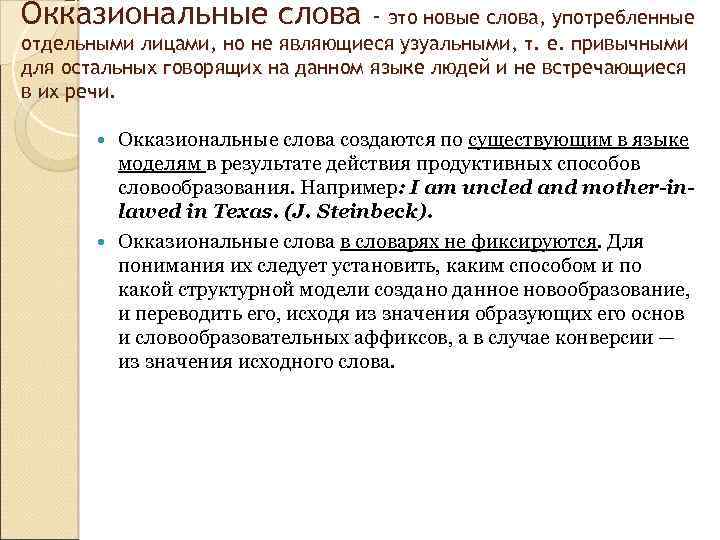 Окказиональные слова – это новые слова, употребленные отдельными лицами, но не являющиеся узуальными, т. е. привычными для остальных говорящих на данном языке людей и не встречающиеся в их речи.

Окказиональные слова создаются по существующим в языке моделям в результате действия продуктивных способов словообразования. Например: I am uncled and mother-in-lawed in Texas. (J. Steinbeck).

Окказиональные слова в словарях не фиксируются. Для понимания их следует установить, каким способом и по какой структурной модели создано данное новообразование, и переводить его, исходя из значения образующих его основ и словообразовательных аффиксов, а в случае конверсии — из значения исходного слова.